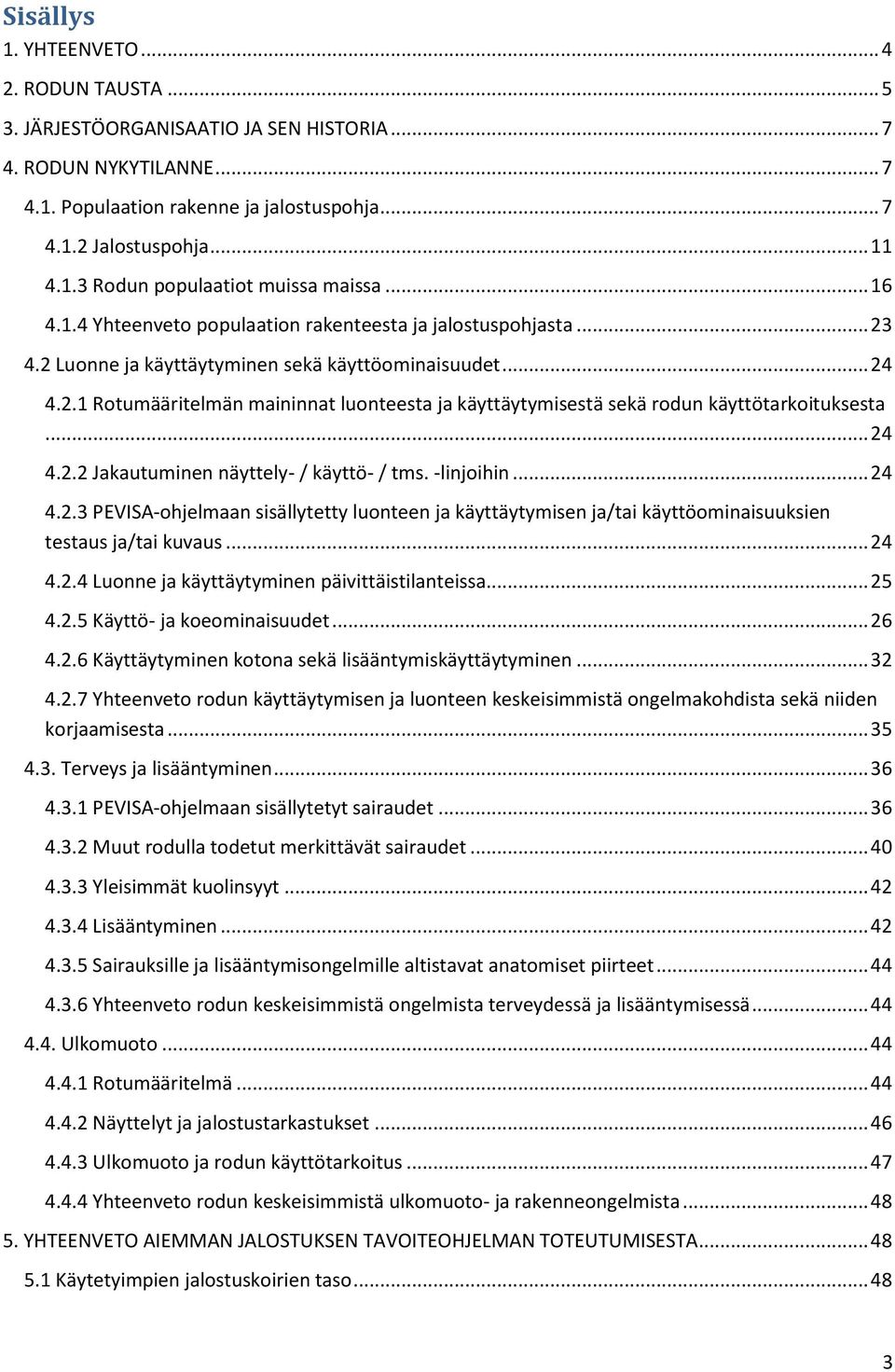 Sisällys
1. YHTEENVETO ... 4
2. RODUN TAUSTA ... 5
3. JÄRJESTÖORGANISAATIO JA SEN HISTORIA ... 7
4. RODUN NYKYTILANNE ... 7
4.1. Populaation rakenne ja jalostuspohja ... 7
4.1.2 Jalostuspohja ... 11
4.1.3 Rodun populaatiot muissa maissa ... 16
4.1.4 Yhteenveto populaation rakenteesta ja jalostuspohjasta ... 23
4.2 Luonne ja käyttäytyminen sekä käyttöominaisuudet ... 24
4.2.1 Rotumääritelmän maininnat luonteesta ja käyttäytymisestä sekä rodun käyttötarkoituksesta ... 24
4.2.2 Jakautuminen näyttely- / käyttö- / tms. -linjoihin ... 24
4.2.3 PEVISA-ohjelmaan sisällytetty luonteen ja käyttäytymisen ja/tai käyttöominaisuuksien testaus ja/tai kuvaus ... 24
4.2.4 Luonne ja käyttäytyminen päivittäistilanteissa ... 25
4.2.5 Käyttö- ja koeominaisuudet ... 26
4.2.6 Käyttäytyminen kotona sekä lisääntymiskäyttäytyminen ... 32
4.2.7 Yhteenveto rodun käyttäytymisen ja luonteen keskeisimmistä ongelmakohdista sekä niiden korjaamisesta ... 35
4.3. Terveys ja lisääntyminen ... 36
4.3.1 PEVISA-ohjelmaan sisällytetyt sairaudet ... 36
4.3.2 Muut rodulla todetut merkittävät sairaudet ... 40
4.3.3 Yleisimmät kuolinsyyt ... 42
4.3.4 Lisääntyminen ... 42
4.3.5 Sairauksille ja lisääntymisongelmille altistavat anatomiset piirteet ... 44
4.3.6 Yhteenveto rodun keskeisimmistä ongelmista terveydessä ja lisääntymisessä ... 44
4.4. Ulkomuoto ... 44
4.4.1 Rotumääritelmä ... 44
4.4.2 Näyttelyt ja jalostustarkastukset ... 46
4.4.3 Ulkomuoto ja rodun käyttötarkoitus ... 47
4.4.4 Yhteenveto rodun keskeisimmistä ulkomuoto- ja rakenneongelmista ... 48
5. YHTEENVETO AIEMMAN JALOSTUKSEN TAVOITEOHJELMAN TOTEUTUMISESTA ... 48
5.1 Käytetyimpien jalostuskoirien taso ... 48

3